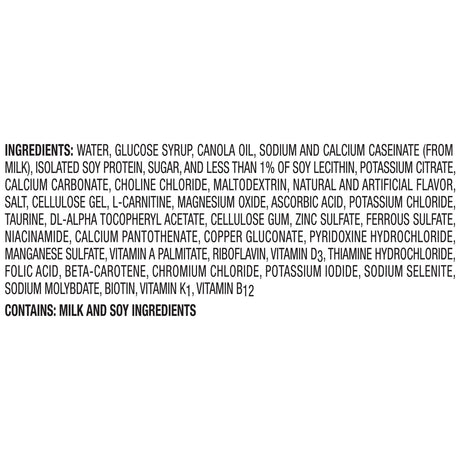 INGREDIENTS: WATER, GLUCOSE SYRUP, CANOLA OIL, SODIUM AND CALCIUM CASEINATE (FROM MILK), ISOLATED SOY PROTEIN, SUGAR, AND LESS THAN 1% OF SOY LECITHIN, POTASSIUM CITRATE, CALCIUM CARBONATE, CHOLINE CHLORIDE, MALTODEXTRIN, NATURAL AND ARTIFICIAL FLAVOR, SALT, CELLULOSE GEL, L-CARNITINE, MAGNESIUM OXIDE, ASCORBIC ACID, POTASSIUM CHLORIDE, TAURINE, DL-ALPHA TOCOPHERYL ACETATE, CELLULOSE GUM, ZINC SULFATE, FERROUS SULFATE, NIACINAMIDE, CALCIUM PANTOTHENATE, COPPER GLUCONATE, PYRIDOXINE HYDROCHLORIDE, MANGANESE SULFATE, VITAMIN A PALMITATE, RIBOFLAVIN, VITAMIN $D_3$, THIAMINE HYDROCHLORIDE, FOLIC ACID, BETA-CAROTENE, CHROMIUM CHLORIDE, POTASSIUM IODIDE, SODIUM SELENITE, SODIUM MOLYBDATE, BIOTIN, VITAMIN $K_1$, VITAMIN $B_{12}$

CONTAINS: MILK AND SOY INGREDIENTS